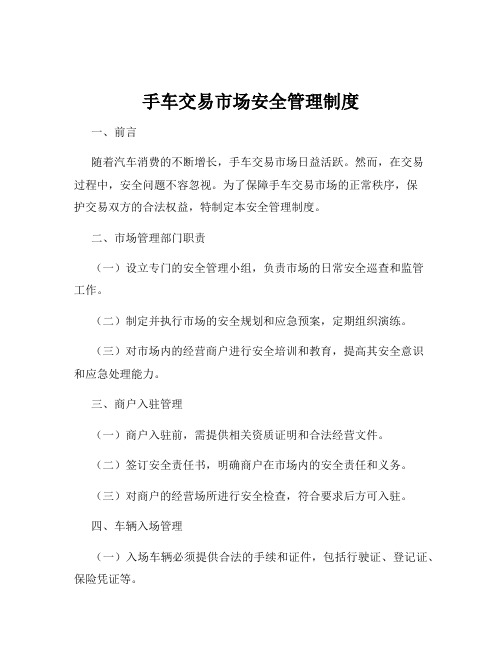 手车交易市场安全管理制度

一、前言

随着汽车消费的不断增长，手车交易市场日益活跃。然而，在交易过程中，安全问题不容忽视。为了保障手车交易市场的正常秩序，保护交易双方的合法权益，特制定本安全管理制度。

二、市场管理部门职责

（一）设立专门的安全管理小组，负责市场的日常安全巡查和监管工作。

（二）制定并执行市场的安全规划和应急预案，定期组织演练。

（三）对市场内的经营商户进行安全培训和教育，提高其安全意识和应急处理能力。

三、商户入驻管理

（一）商户入驻前，需提供相关资质证明和合法经营文件。

（二）签订安全责任书，明确商户在市场内的安全责任和义务。

（三）对商户的经营场所进行安全检查，符合要求后方可入驻。

四、车辆入场管理

（一）入场车辆必须提供合法的手续和证件，包括行驶证、登记证、保险凭证等。